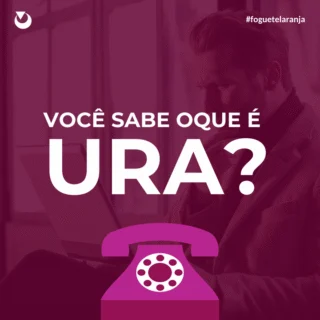 #foguetelaranja

VOCÊ SABE OQUE É
URA?